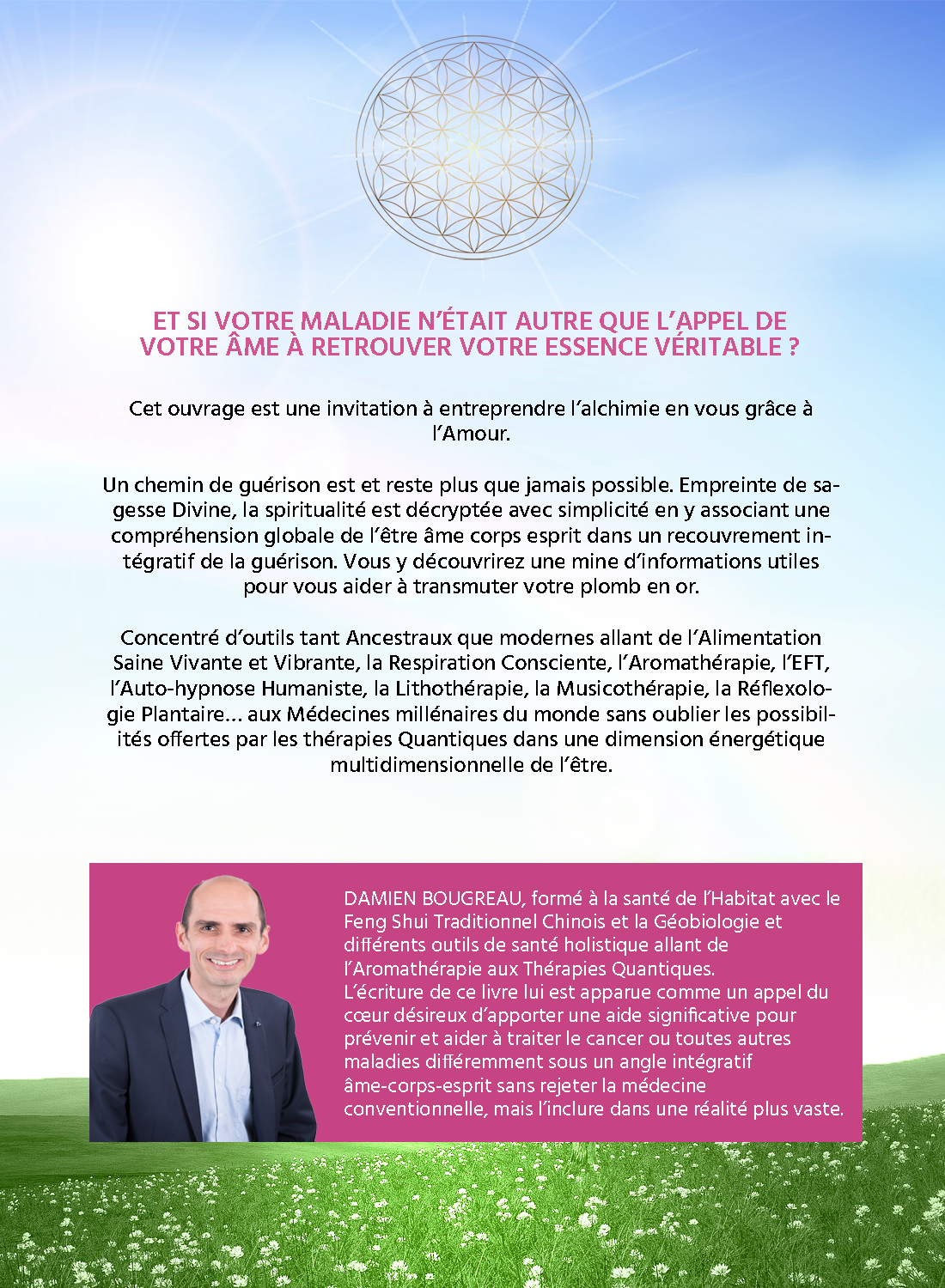 ET SI VOTRE MALADIE N'ÉTAIT AUTRE QUE L'APPEL DE VOTRE ÂME À RETROUVER VOTRE ESSENCE VÉRITABLE ?

Cet ouvrage est une invitation à entreprendre l'alchimie en vous grâce à l'Amour.

Un chemin de guérison est et reste plus que jamais possible. Empreinte de sagesse Divine, la spiritualité est décryptée avec simplicité en y associant une compréhension globale de l'être âme corps esprit dans un recouvrement intégratif de la guérison. Vous y découvrirez une mine d'informations utiles pour vous aider à transmuter votre plomb en or.

Concentré d'outils tant Ancestraux que modernes allant de l'Alimentation Saine Vivante et Vibrante, la Respiration Consciente, l'Aromathérapie, l'EFT, l'Auto-hypnose Humaniste, la Lithothérapie, la Musicothérapie, la Réflexologie Plantaire... aux Médecines millénaires du monde sans oublier les possibilités offertes par les thérapies Quantiques dans une dimension énergétique multidimensionnelle de l'être.

DAMIEN BOUGREAU, formé à la santé de l'Habitat avec le Feng Shui Traditionnel Chinois et la Géobiologie et différents outils de santé holistique allant de l'Aromathérapie aux Thérapies Quantiques.
L'écriture de ce livre lui est apparue comme un appel du cœur désireux d'apporter une aide significative pour prévenir et aider à traiter le cancer ou toutes autres maladies différemment sous un angle intégratif âme-corps-esprit sans rejeter la médecine conventionnelle, mais l'inclure dans une réalité plus vaste.